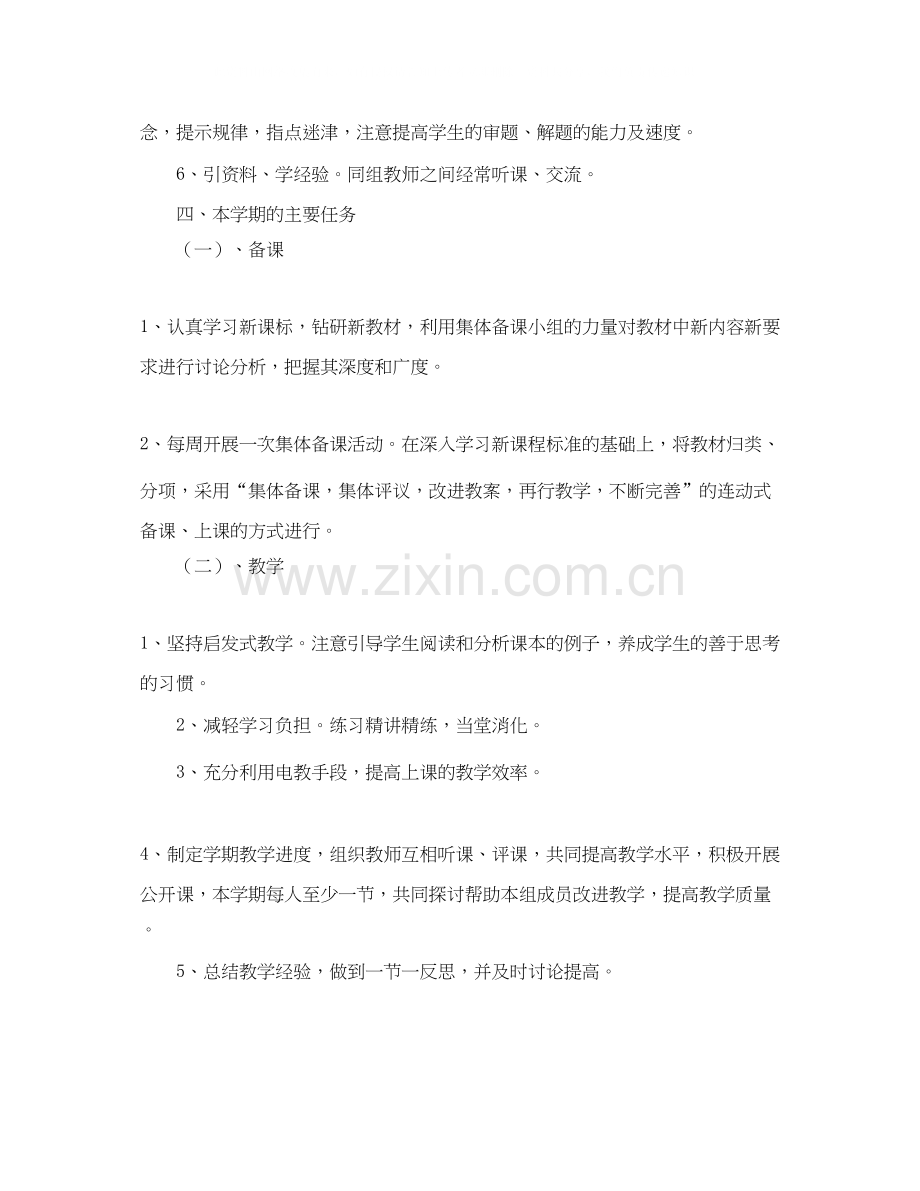 念，提示规律，指点迷津，注意提高学生的审题、解题的能力及速度。

6、引资料、学经验。同组教师之间经常听课、交流。

四、本学期的主要任务

（一）、备课

1、认真学习新课标，钻研新教材，利用集体备课小组的力量对教材中新内容新要求进行讨论分析，把握其深度和广度。

2、每周开展一次集体备课活动。在深入学习新课程标准的基础上，将教材归类、分项，采用“集体备课，集体评议，改进教案，再行教学，不断完善”的连动式备课、上课的方式进行。

（二）、教学

www.zixin.com.cn

1、坚持启发式教学。注意引导学生阅读和分析课本的例子，养成学生的善于思考的习惯。

2、减轻学习负担。练习精讲精练，当堂消化。

3、充分利用电教手段，提高上课的教学效率。

4、制定学期教学进度，组织教师互相听课、评课，共同提高教学水平，积极开展公开课，本学期每人至少一节，共同探讨帮助本组成员改进教学，提高教学质量。

5、总结教学经验，做到一节一反思，并及时讨论提高。